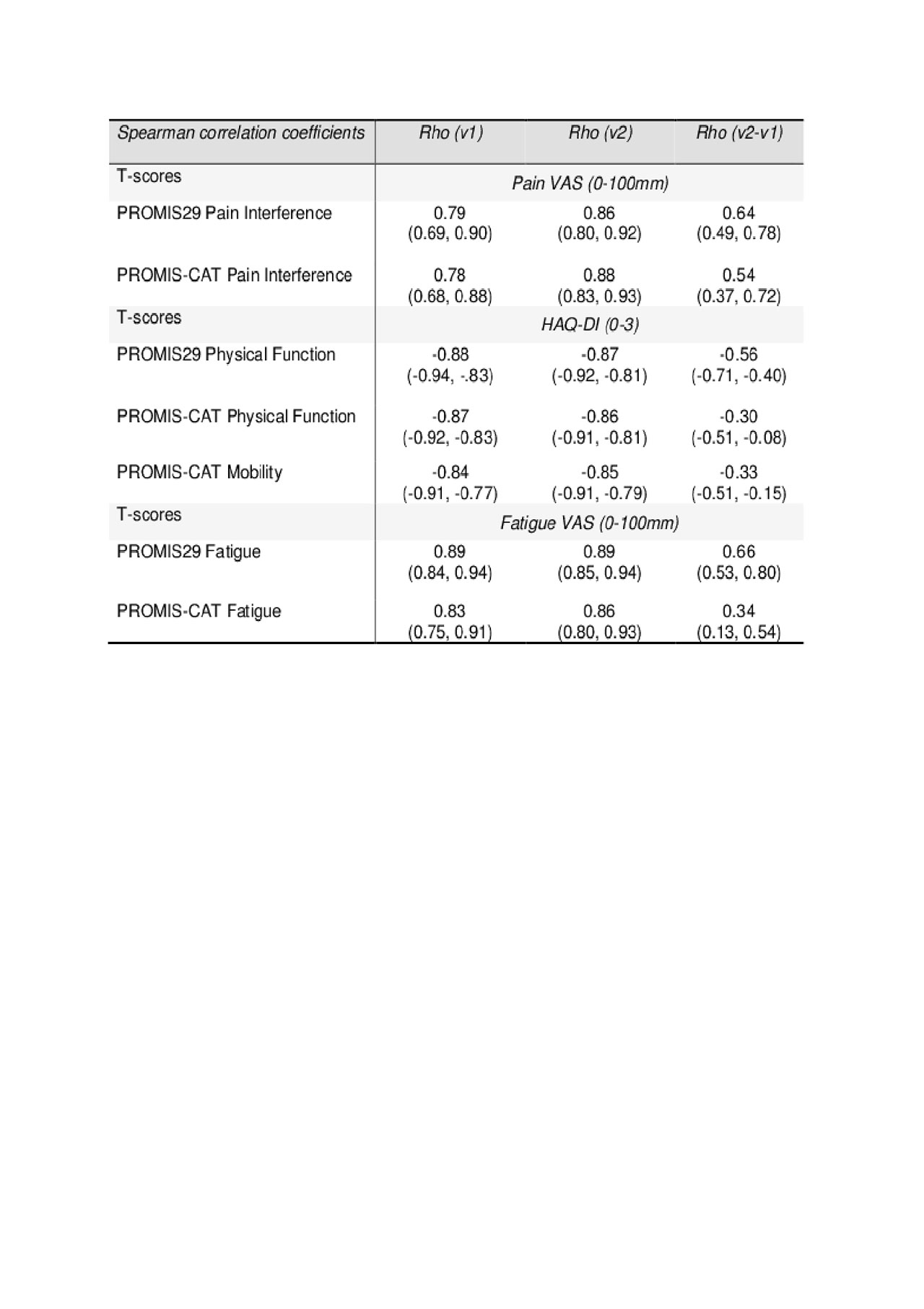 | Spearman correlation coefficients | Rho (v1) | Rho (v2) | Rho (v2-v1) |
|---|---|---|---|
| T-scores | | Pain VAS (0-100mm) | |
| PROMIS29 Pain Interference | 0.79 (0.69, 0.90) | 0.86 (0.80, 0.92) | 0.64 (0.49, 0.78) |
| PROMIS-CAT Pain Interference | 0.78 (0.68, 0.88) | 0.88 (0.83, 0.93) | 0.54 (0.37, 0.72) |
| T-scores | | HAQ-DI (0-3) | |
| PROMIS29 Physical Function | -0.88 (-0.94, -.83) | -0.87 (-0.92, -0.81) | -0.56 (-0.71, -0.40) |
| PROMIS-CAT Physical Function | -0.87 (-0.92, -0.83) | -0.86 (-0.91, -0.81) | -0.30 (-0.51, -0.08) |
| PROMIS-CAT Mobility | -0.84 (-0.91, -0.77) | -0.85 (-0.91, -0.79) | -0.33 (-0.51, -0.15) |
| T-scores | | Fatigue VAS (0-100mm) | |
| PROMIS29 Fatigue | 0.89 (0.84, 0.94) | 0.89 (0.85, 0.94) | 0.66 (0.53, 0.80) |
| PROMIS-CAT Fatigue | 0.83 (0.75, 0.91) | 0.86 (0.80, 0.93) | 0.34 (0.13, 0.54) |